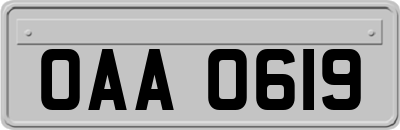 OAA 0619